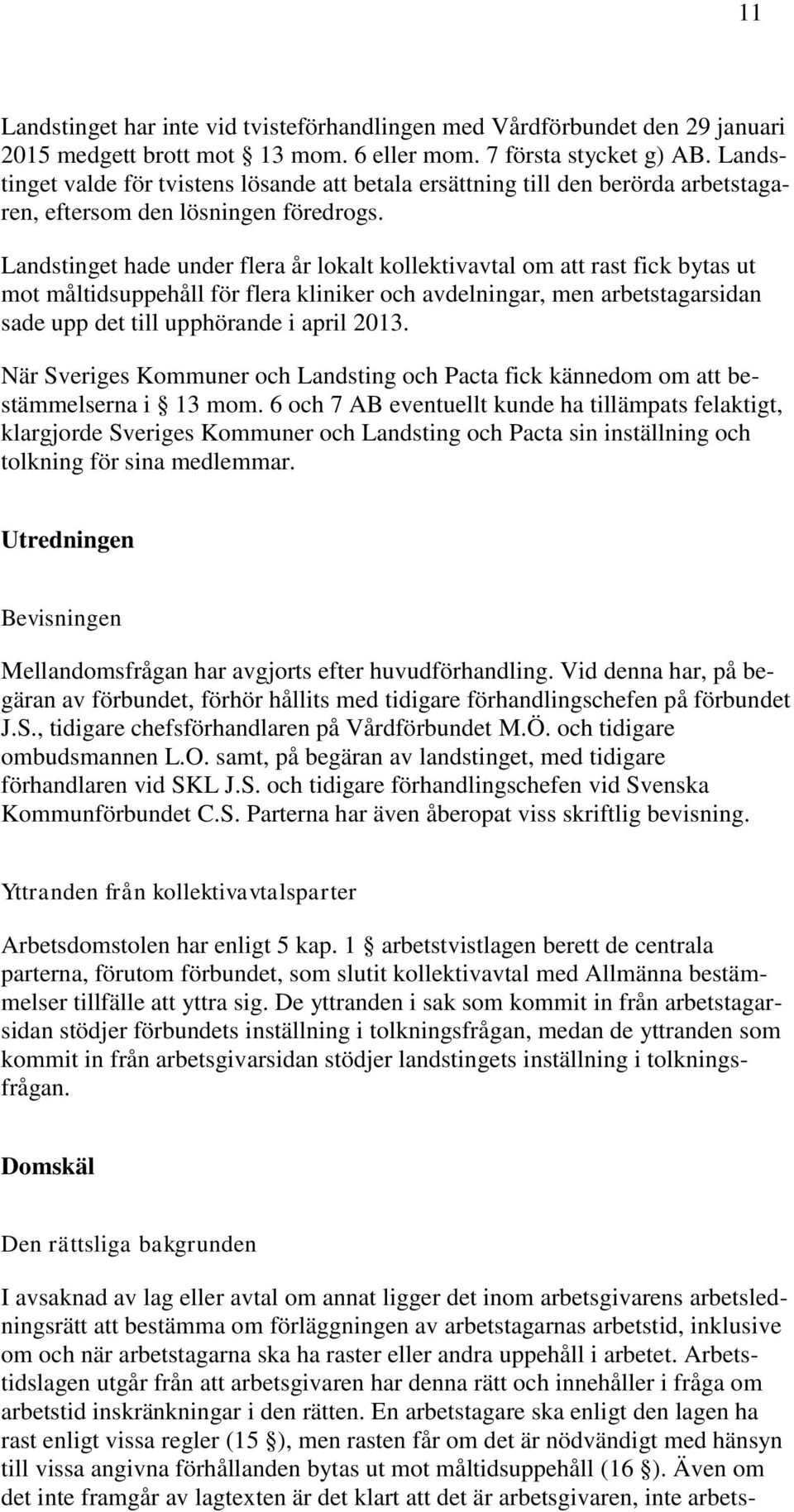 11

Landstinget har inte vid tvisteförhandlingen med Vårdförbundet den 29 januari 2015 medgett brott mot § 13 mom. 6 eller mom. 7 första stycket g) AB. Landstinget valde för tvistens lösande att betala ersättning till den berörda arbetstagaren, eftersom den lösningen föredrogs.

Landstinget hade under flera år lokalt kollektivavtal om att rast fick bytas ut mot måltidsuppehåll för flera kliniker och avdelningar, men arbetstagarsidan sade upp det till upphörande i april 2013.

När Sveriges Kommuner och Landsting och Pacta fick kännedom om att bestämmelserna i § 13 mom. 6 och 7 AB eventuellt kunde ha tillämpats felaktigt, klargjorde Sveriges Kommuner och Landsting och Pacta sin inställning och tolkning för sina medlemmar.

Utredningen

Bevisningen

Mellandomsfrågan har avgjorts efter huvudförhandling. Vid denna har, på begäran av förbundet, förhör hållits med tidigare förhandlingschefen på förbundet J.S., tidigare chefsförhandlaren på Vårdförbundet M.Ö. och tidigare ombudsmannen L.O. samt, på begäran av landstinget, med tidigare förhandlaren vid SKL J.S. och tidigare förhandlingschefen vid Svenska Kommunförbundet C.S. Parterna har även åberopat viss skriftlig bevisning.

Yttranden från kollektivavtalsparter

Arbetsdomstolen har enligt 5 kap. 1 § arbetstvistlagen berett de centrala parterna, förutom förbundet, som slutit kollektivavtal med Allmänna bestämmelser tillfälle att yttra sig. De yttranden i sak som kommit in från arbetstagarsidan stödjer förbundets inställning i tolkningsfrågan, medan de yttranden som kommit in från arbetsgivarsidan stödjer landstingets inställning i tolkningsfrågan.

Domskäl

Den rättsliga bakgrunden

I avsaknad av lag eller avtal om annat ligger det inom arbetsgivarens arbetsledningsrätt att bestämma om förläggningen av arbetstagarnas arbetstid, inklusive om och när arbetstagarna ska ha raster eller andra uppehåll i arbetet. Arbetstidslagen utgår från att arbetsgivaren har denna rätt och innehåller i fråga om arbetstid inskränkningar i den rätten. En arbetstagare ska enligt den lagen ha rast enligt vissa regler (15 §), men rasten får om det är nödvändigt med hänsyn till vissa angivna förhållanden bytas ut mot måltidsuppehåll (16 §). Även om det inte framgår av lagtexten är det klart att det är arbetsgivaren, inte arbets-